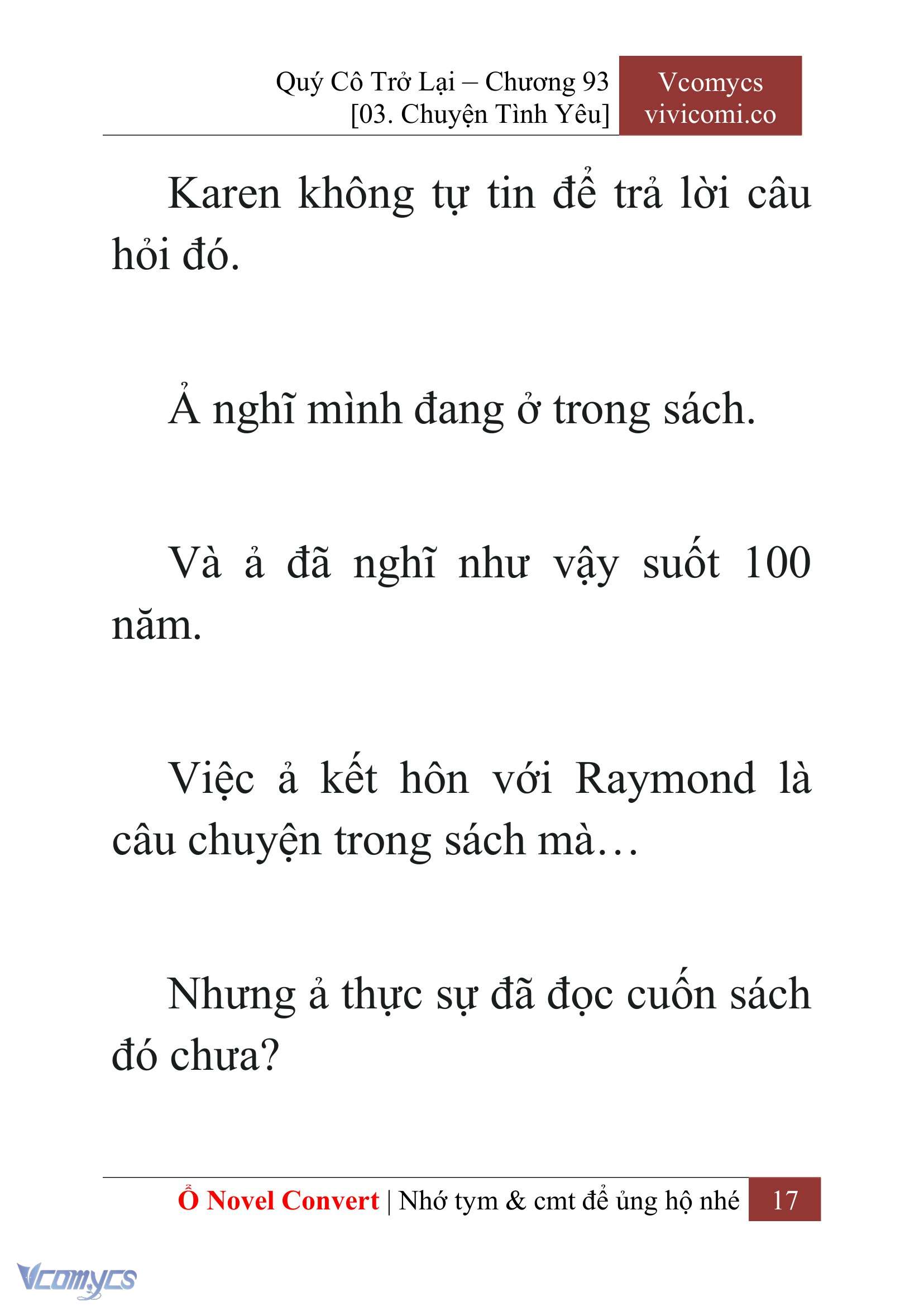 Quý Cô Trở Lại – Chương 93
[03. Chuyện Tình Yêu]

Vcomycs
vivicomi.co

Karen không tự tin để trả lời câu hỏi đó.

Ả nghĩ mình đang ở trong sách.

Và ả đã nghĩ như vậy suốt 100 năm.

Việc ả kết hôn với Raymond là câu chuyện trong sách mà…

Nhưng ả thực sự đã đọc cuốn sách đó chưa?

Ổ Novel Convert | Nhớ tym & cmt để ủng hộ nhé 17

Vcomycs